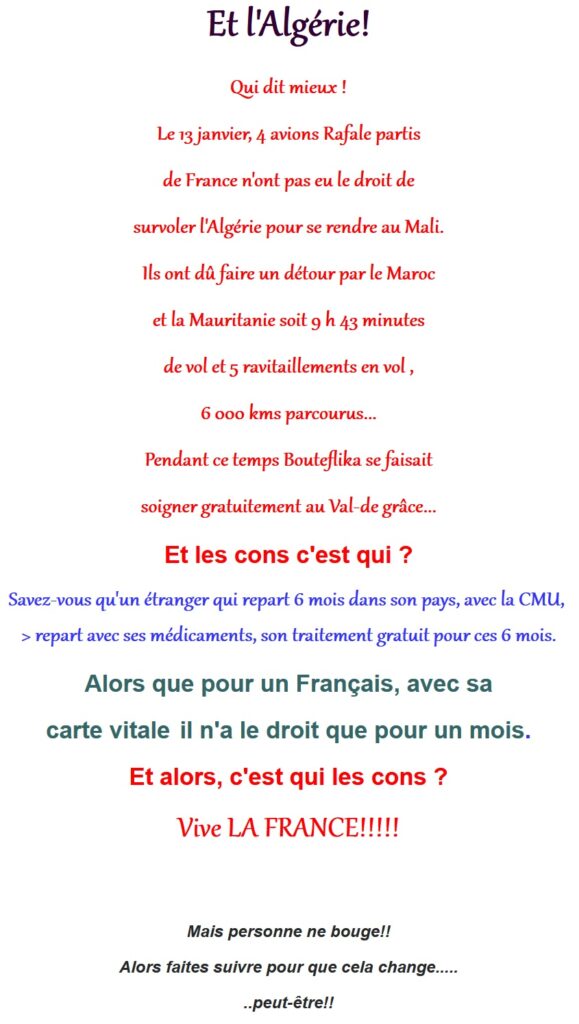 Et l'Algérie!

Qui dit mieux !

Le 13 janvier, 4 avions Rafale partis de France n'ont pas eu le droit de survoler l'Algérie pour se rendre au Mali. Ils ont dû faire un détour par le Maroc et la Mauritanie soit 9 h 43 minutes de vol et 5 ravitaillements en vol , 6 000 kms parcourus...

Pendant ce temps Bouteflika se faisait soigner gratuitement au Val-de grâce...

Et les cons c'est qui ?

Savez-vous qu'un étranger qui repart 6 mois dans son pays, avec la CMU, > repart avec ses médicaments, son traitement gratuit pour ces 6 mois.

Alors que pour un Français, avec sa carte vitale il n'a le droit que pour un mois.

Et alors, c'est qui les cons ?

Vive LA FRANCE!!!!!

Mais personne ne bouge!!

Alors faites suivre pour que cela change.....

..peut-être!!